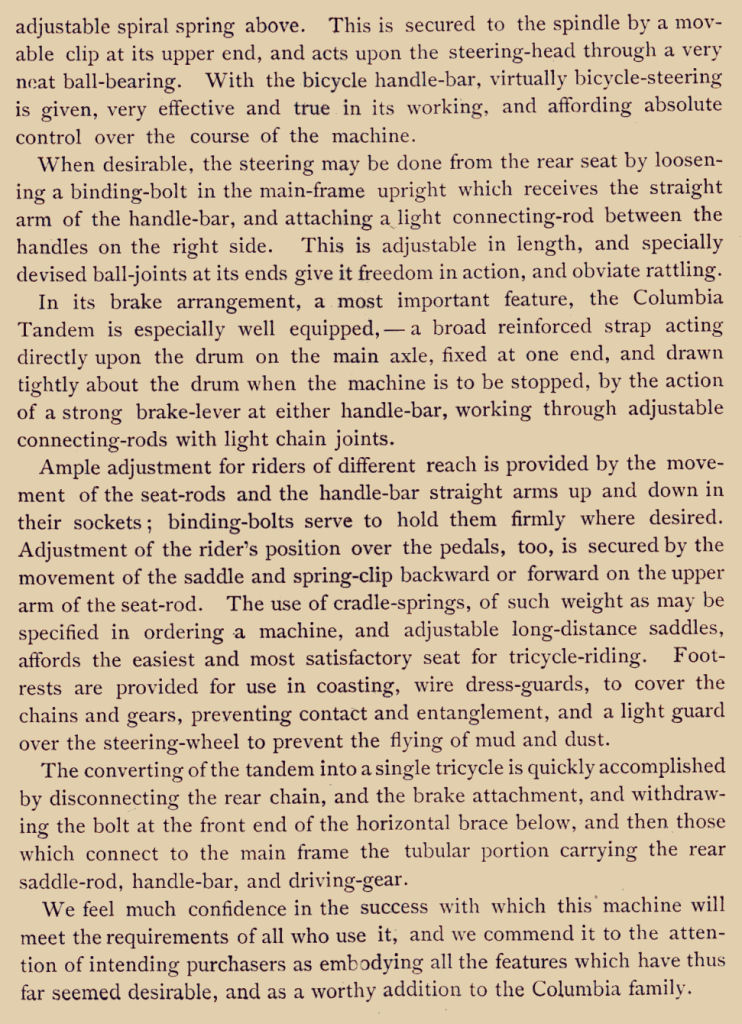 adjustable spiral spring above. This is secured to the spindle by a movable clip at its upper end, and acts upon the steering-head through a very neat ball-bearing. With the bicycle handle-bar, virtually bicycle-steering is given, very effective and true in its working, and affording absolute control over the course of the machine.

When desirable, the steering may be done from the rear seat by loosening a binding-bolt in the main-frame upright which receives the straight arm of the handle-bar, and attaching a light connecting-rod between the handles on the right side. This is adjustable in length, and specially devised ball-joints at its ends give it freedom in action, and obviate rattling.

In its brake arrangement, a most important feature, the Columbia Tandem is especially well equipped, — a broad reinforced strap acting directly upon the drum on the main axle, fixed at one end, and drawn tightly about the drum when the machine is to be stopped, by the action of a strong brake-lever at either handle-bar, working through adjustable connecting-rods with light chain joints.

Ample adjustment for riders of different reach is provided by the movement of the seat-rods and the handle-bar straight arms up and down in their sockets; binding-bolts serve to hold them firmly where desired. Adjustment of the rider's position over the pedals, too, is secured by the movement of the saddle and spring-clip backward or forward on the upper arm of the seat-rod. The use of cradle-springs, of such weight as may be specified in ordering a machine, and adjustable long-distance saddles, affords the easiest and most satisfactory seat for tricycle-riding. Foot-rests are provided for use in coasting, wire dress-guards, to cover the chains and gears, preventing contact and entanglement, and a light guard over the steering-wheel to prevent the flying of mud and dust.

The converting of the tandem into a single tricycle is quickly accomplished by disconnecting the rear chain, and the brake attachment, and withdrawing the bolt at the front end of the horizontal brace below, and then those which connect to the main frame the tubular portion carrying the rear saddle-rod, handle-bar, and driving-gear.

We feel much confidence in the success with which this machine will meet the requirements of all who use it, and we commend it to the attention of intending purchasers as embodying all the features which have thus far seemed desirable, and as a worthy addition to the Columbia family.